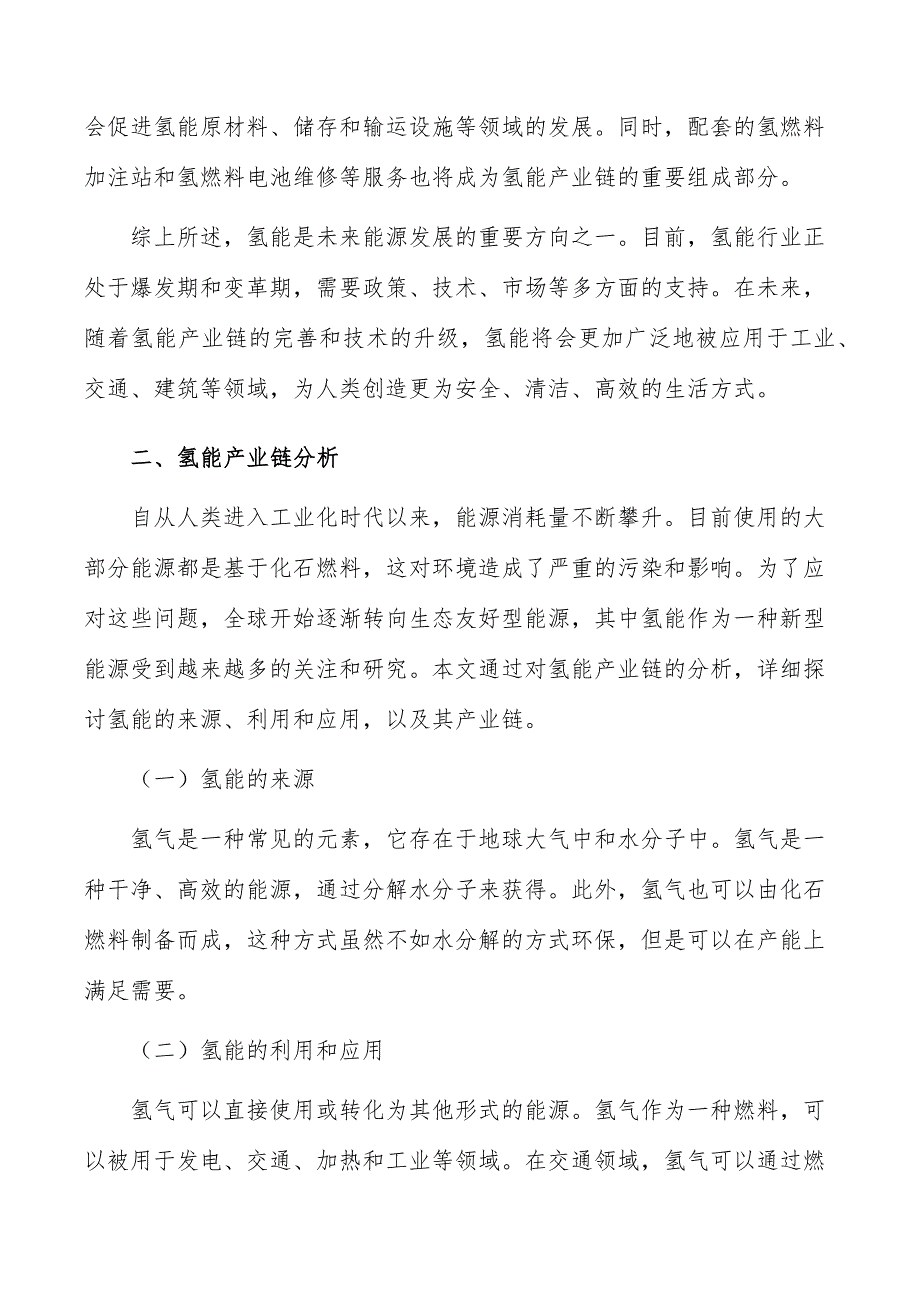 会促进氢能原材料、储存和输运设施等领域的发展。同时，配套的氢燃料加注站和氢燃料电池维修等服务也将成为氢能产业链的重要组成部分。

综上所述，氢能是未来能源发展的重要方向之一。目前，氢能行业正处于爆发期和变革期，需要政策、技术、市场等多方面的支持。在未来，随着氢能产业链的完善和技术的升级，氢能将会更加广泛地被应用于工业、交通、建筑等领域，为人类创造更为安全、清洁、高效的生活方式。

二、氢能产业链分析

自从人类进入工业化时代以来，能源消耗量不断攀升。目前使用的大部分能源都是基于化石燃料，这对环境造成了严重的污染和影响。为了应对这些问题，全球开始逐渐转向生态友好型能源，其中氢能作为一种新型能源受到越来越多的关注和研究。本文通过对氢能产业链的分析，详细探讨氢能的来源、利用和应用，以及其产业链。

（一）氢能的来源

氢气是一种常见的元素，它存在于地球大气中和水分子中。氢气是一种干净、高效的能源，通过分解水分子来获得。此外，氢气也可以由化石燃料制备而成，这种方式虽然不如水分解的方式环保，但是可以在产能上满足需要。

（二）氢能的利用和应用

氢气可以直接使用或转化为其他形式的能源。氢气作为一种燃料，可以被用于发电、交通、加热和工业等领域。在交通领域，氢气可以通过燃